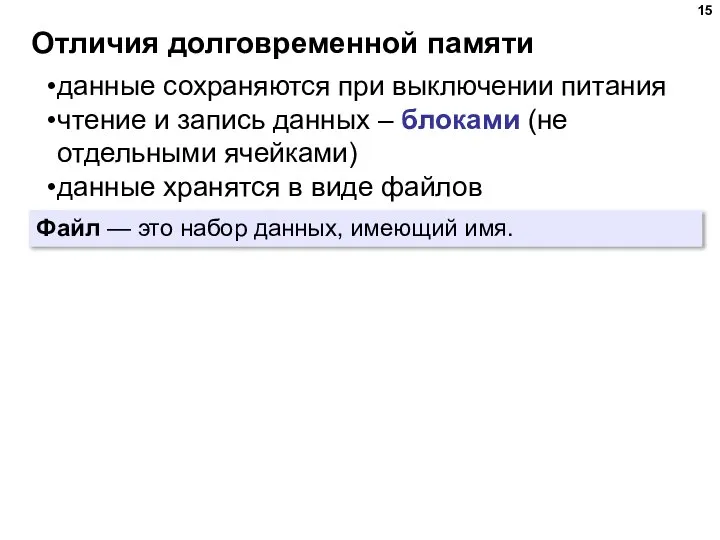 15

Отличия долговременной памяти

•данные сохраняются при выключении питания
•чтение и запись данных – блоками (не отдельными ячейками)
•данные хранятся в виде файлов

Файл — это набор данных, имеющий имя.